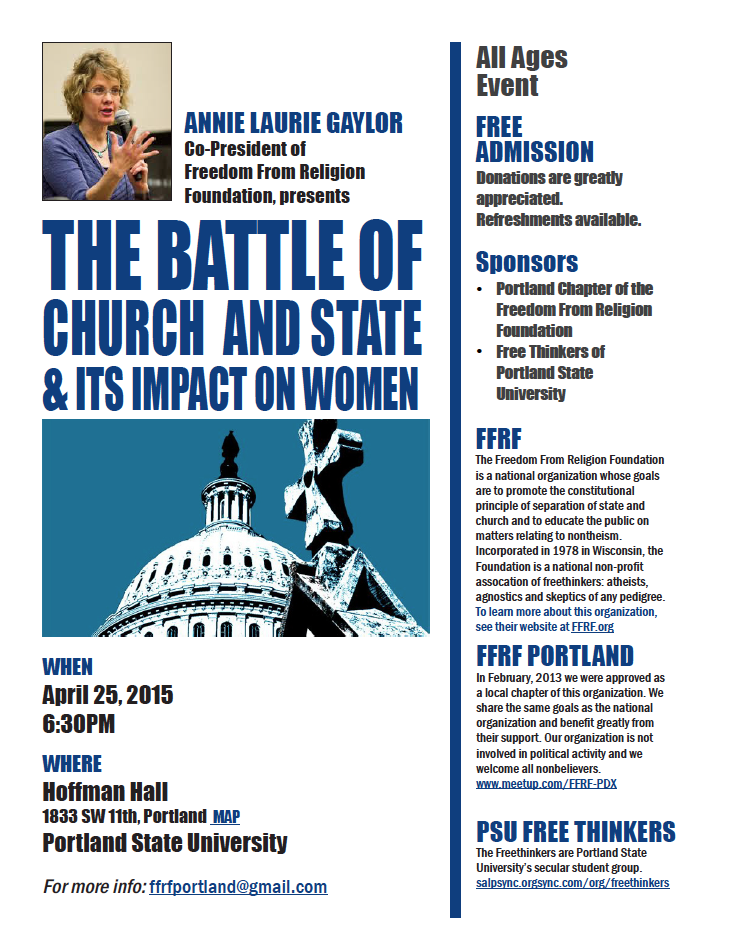 ANNIE LAURIE GAYLOR
Co-President of Freedom From Religion Foundation, presents

THE BATTLE OF CHURCH AND STATE & ITS IMPACT ON WOMEN

WHEN
April 25, 2015
6:30PM

WHERE
Hoffman Hall
1833 SW 11th, Portland MAP
Portland State University

For more info: ffrfportland@gmail.com

All Ages Event

FREE ADMISSION
Donations are greatly appreciated.
Refreshments available.

Sponsors
• Portland Chapter of the Freedom From Religion Foundation
• Free Thinkers of Portland State University

FFRF
The Freedom From Religion Foundation is a national organization whose goals are to promote the constitutional principle of separation of state and church and to educate the public on matters relating to nontheism. Incorporated in 1978 in Wisconsin, the Foundation is a national non-profit assocation of freethinkers: atheists, agnostics and skeptics of any pedigree. To learn more about this organization, see their website at FFRF.org

FFRF PORTLAND
In February, 2013 we were approved as a local chapter of this organization. We share the same goals as the national organization and benefit greatly from their support. Our organization is not involved in political activity and we welcome all nonbelievers.
www.meetup.com/FFRF-PDX

PSU FREE THINKERS
The Freethinkers are Portland State University's secular student group.
salpsync.orgsync.com/org/freethinkers